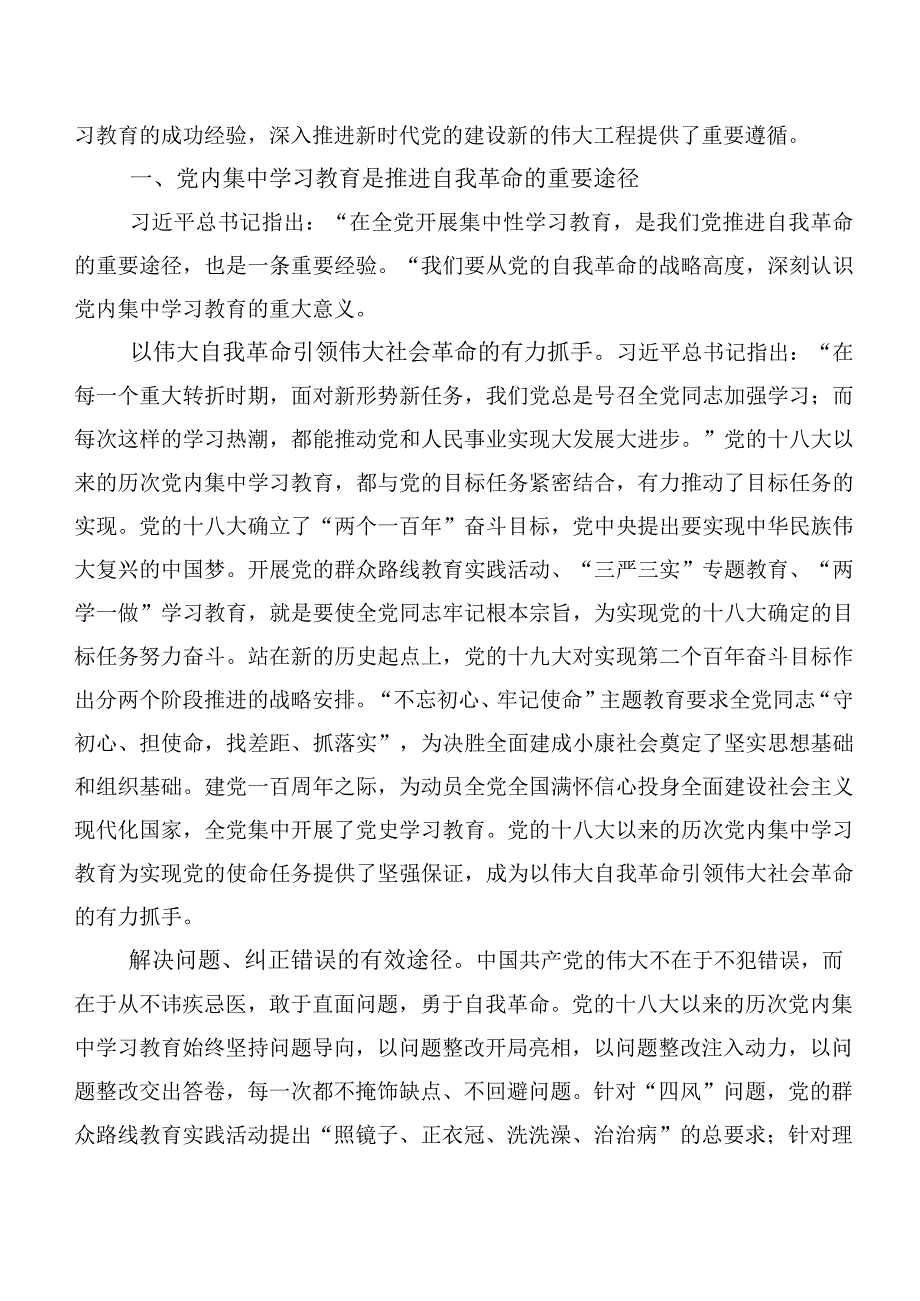 习教育的成功经验，深入推进新时代党的建设新的伟大工程提供了重要遵循。

一、党内集中学习教育是推进自我革命的重要途径

习近平总书记指出：“在全党开展集中性学习教育，是我们党推进自我革命的重要途径，也是一条重要经验。“我们要从党的自我革命的战略高度，深刻认识党内集中学习教育的重大意义。

以伟大自我革命引领伟大社会革命的有力抓手。习近平总书记指出：“在每一个重大转折时期，面对新形势新任务，我们党总是号召全党同志加强学习；而每次这样的学习热潮，都能推动党和人民事业实现大发展大进步。”党的十八大以来的历次党内集中学习教育，都与党的目标任务紧密结合，有力推动了目标任务的实现。党的十八大确立了“两个一百年”奋斗目标，党中央提出要实现中华民族伟大复兴的中国梦。开展党的群众路线教育实践活动、“三严三实”专题教育、“两学一做”学习教育，就是要使全党同志牢记根本宗旨，为实现党的十八大确定的目标任务努力奋斗。站在新的历史起点上，党的十九大对实现第二个百年奋斗目标作出分两个阶段推进的战略安排。“不忘初心、牢记使命”主题教育要求全党同志“守初心、担使命，找差距、抓落实”，为决胜全面建成小康社会奠定了坚实思想基础和组织基础。建党一百周年之际，为动员全党全国满怀信心投身全面建设社会主义现代化国家，全党集中开展了党史学习教育。党的十八大以来的历次党内集中学习教育为实现党的使命任务提供了坚强保证，成为以伟大自我革命引领伟大社会革命的有力抓手。

解决问题、纠正错误的有效途径。中国共产党的伟大不在于不犯错误，而在于从不讳疾忌医，敢于直面问题，勇于自我革命。党的十八大以来的历次党内集中学习教育始终坚持问题导向，以问题整改开局亮相，以问题整改注入动力，以问题整改交出答卷，每一次都不掩饰缺点、不回避问题。针对“四风”问题，党的群众路线教育实践活动提出“照镜子、正衣冠、洗洗澡、治治病”的总要求；针对理